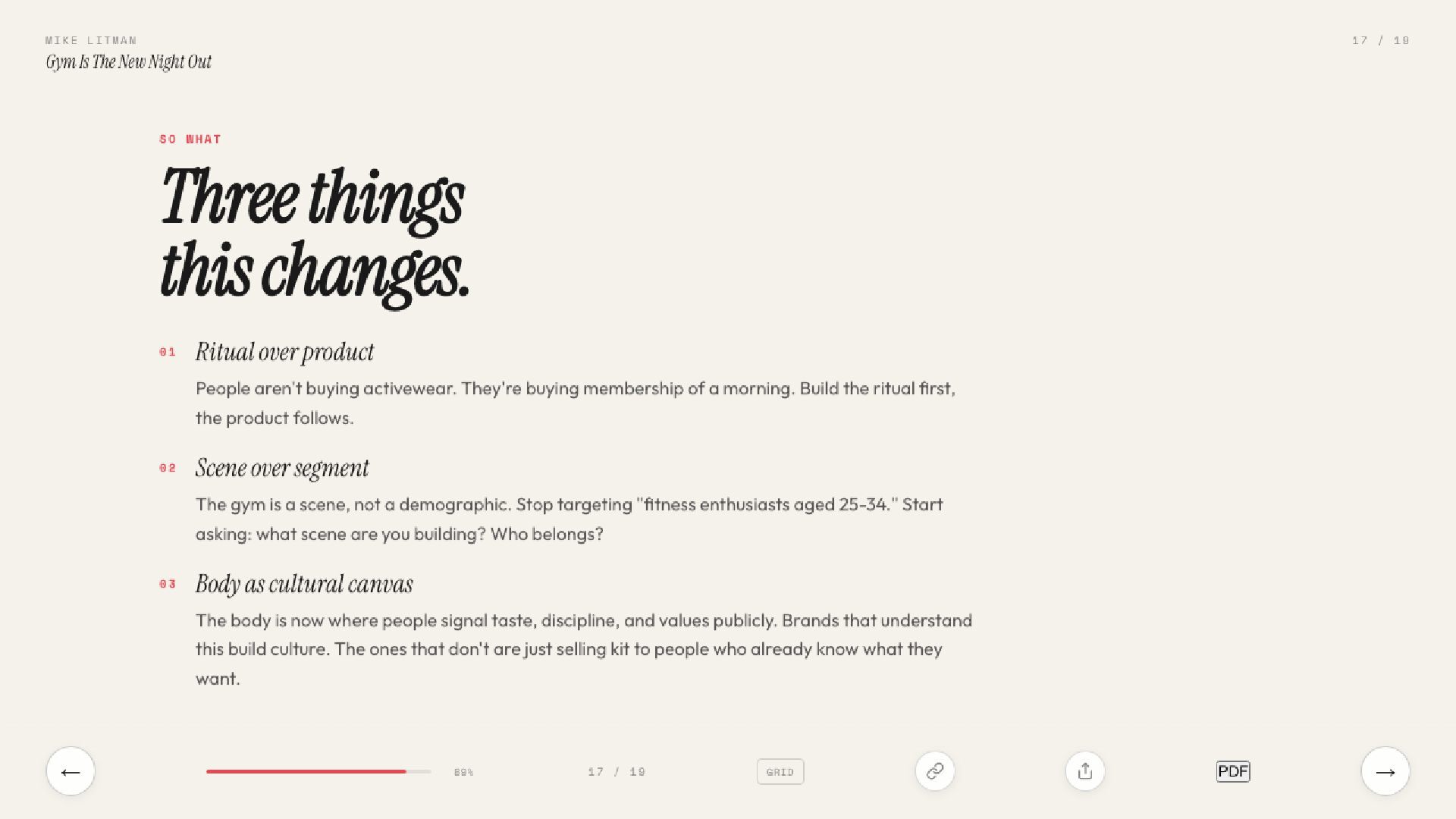 MIKE LITMAN
Gym Is The New Night Out

17 / 19

SO WHAT

Three things this changes.

01 Ritual over product

People aren't buying activewear. They're buying membership of a morning. Build the ritual first, the product follows.

02 Scene over segment

The gym is a scene, not a demographic. Stop targeting "fitness enthusiasts aged 25-34." Start asking: what scene are you building? Who belongs?

03 Body as cultural canvas

The body is now where people signal taste, discipline, and values publicly. Brands that understand this build culture. The ones that don't are just selling kit to people who already know what they want.

←

89%

17 / 19

GRID

PDF

→